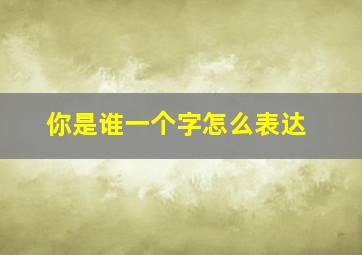 你是谁一个字怎么表达